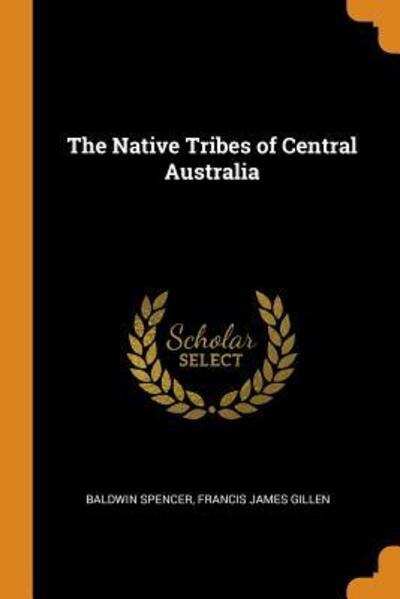 The Native Tribes of Central Australia

Scholar
SELECT

BALDWIN SPENCER, FRANCIS JAMES GILLEN